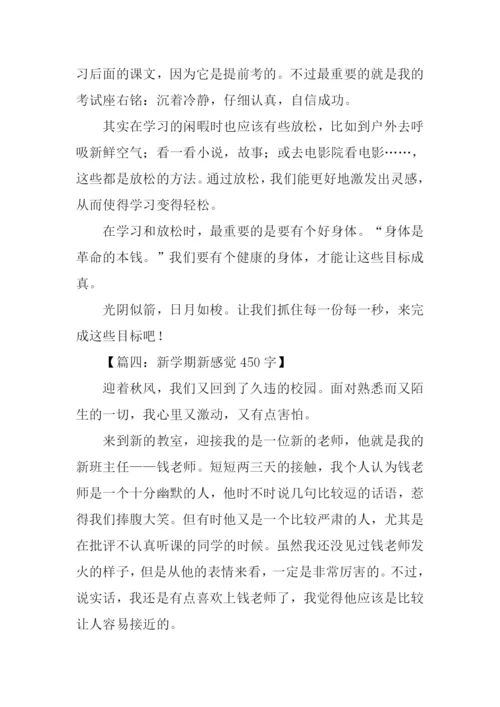 习后面的课文，因为它是提前考的。不过最重要的就是我的考试座右铭：沉着冷静，仔细认真，自信成功。

其实在学习的闲暇时也应该有些放松，比如到户外去呼吸新鲜空气；看一看小说，故事；或去电影院看电影……，这些都是放松的方法。通过放松，我们能更好地激发出灵感，从而使得学习变得轻松。

在学习和放松时，最重要的是要有个好身体。“身体是革命的本钱。”我们要有个健康的身体，才能让这些目标成真。

光阴似箭，日月如梭。让我们抓住每一份每一秒，来完成这些目标吧！

【篇四：新学期新感觉 450 字】

迎着秋风，我们又回到了久违的校园。面对熟悉而又陌生的一切，我心里又激动，又有点害怕。

来到新的教室，迎接我的是一位新的老师，他就是我的新班主任——钱老师。短短两三天的接触，我个人认为钱老师是一个十分幽默的人，他时不时说几句比较逗的话语，惹得我们捧腹大笑。但有时他又是一个比较严肃的人，尤其是在批评不认真听课的同学的时候。虽然我还没见过钱老师发火的样子，但是从他的表情来看，一定是非常厉害的。不过，说实话，我还是有点喜欢上钱老师了，我觉得他应该是比较让人容易接近的。